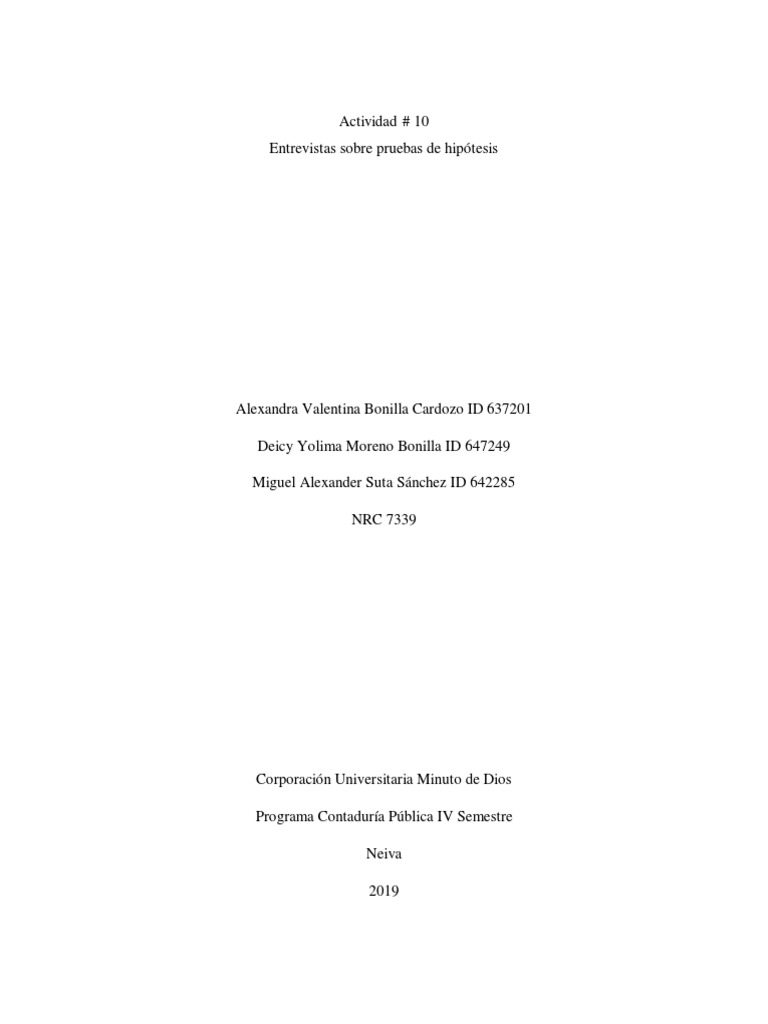 Actividad # 10

Entrevistas sobre pruebas de hipótesis

Alexandra Valentina Bonilla Cardozo ID 637201

Deicy Yolima Moreno Bonilla ID 647249

Miguel Alexander Suta Sánchez ID 642285

NRC 7339

Corporación Universitaria Minuto de Dios

Programa Contaduría Pública IV Semestre

Neiva

2019